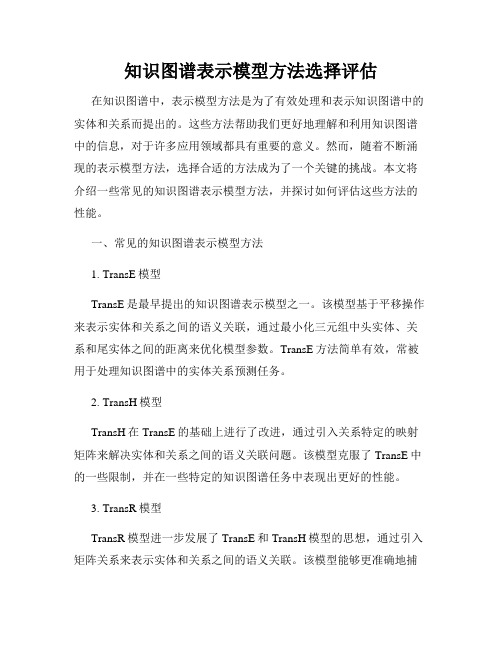 知识图谱表示模型方法选择评估

在知识图谱中，表示模型方法是为了有效处理和表示知识图谱中的实体和关系而提出的。这些方法帮助我们更好地理解和利用知识图谱中的信息，对于许多应用领域都具有重要的意义。然而，随着不断涌现的表示模型方法，选择合适的方法成为了一个关键的挑战。本文将介绍一些常见的知识图谱表示模型方法，并探讨如何评估这些方法的性能。

一、常见的知识图谱表示模型方法

1. TransE 模型

TransE 是最早提出的知识图谱表示模型之一。该模型基于平移操作来表示实体和关系之间的语义关联，通过最小化三元组中头实体、关系和尾实体之间的距离来优化模型参数。TransE 方法简单有效，常被用于处理知识图谱中的实体关系预测任务。

2. TransH 模型

TransH 在 TransE 的基础上进行了改进，通过引入关系特定的映射矩阵来解决实体和关系之间的语义关联问题。该模型克服了 TransE 中的一些限制，并在一些特定的知识图谱任务中表现出更好的性能。

3. TransR 模型

TransR 模型进一步发展了 TransE 和 TransH 模型的思想，通过引入矩阵关系来表示实体和关系之间的语义关联。该模型能够更准确地捕